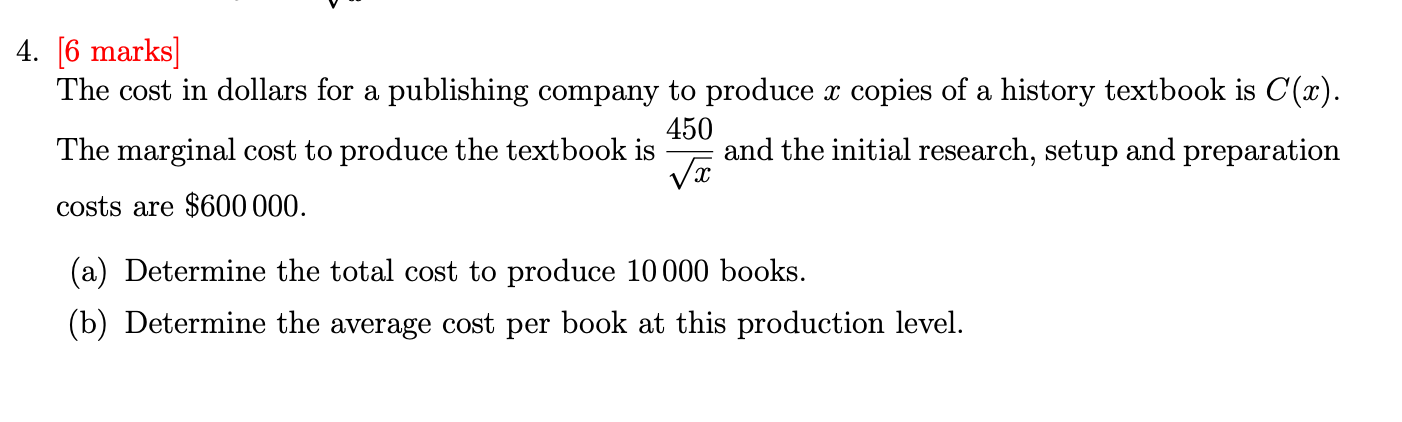 4. [6 marks]
The cost in dollars for a publishing company to produce $x$ copies of a history textbook is $C(x)$. The marginal cost to produce the textbook is $\frac{450}{\sqrt{x}}$ and the initial research, setup and preparation costs are \$600 000.

(a) Determine the total cost to produce 10 000 books.

(b) Determine the average cost per book at this production level.